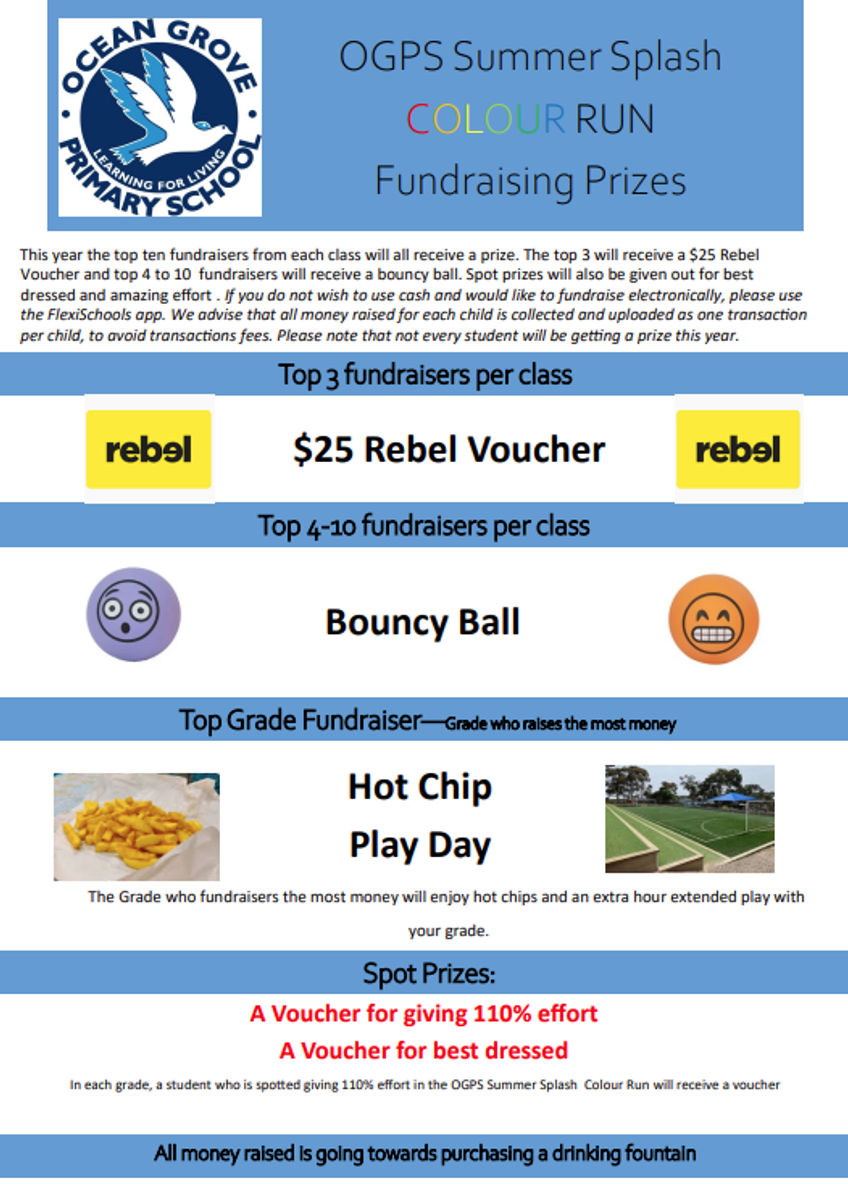 OCEAN GROVE PRIMARY SCHOOL
LEARNING FOR LIVING

OGPS Summer Splash
COLOUR RUN
Fundraising Prizes

This year the top ten fundraisers from each class will all receive a prize. The top 3 will receive a $25 Rebel Voucher and top 4 to 10 fundraisers will receive a bouncy ball. Spot prizes will also be given out for best dressed and amazing effort . If you do not wish to use cash and would like to fundraise electronically, please use the FlexiSchools app. We advise that all money raised for each child is collected and uploaded as one transaction per child, to avoid transactions fees. Please note that not every student will be getting a prize this year.

Top 3 fundraisers per class

rebel

$25 Rebel Voucher

rebel

Top 4-10 fundraisers per class

Bouncy Ball

Top Grade Fundraiser—Grade who raises the most money

Hot Chip
Play Day

The Grade who fundraisers the most money will enjoy hot chips and an extra hour extended play with your grade.

Spot Prizes:

A Voucher for giving 110% effort
A Voucher for best dressed

In each grade, a student who is spotted giving 110% effort in the OGPS Summer Splash Colour Run will receive a voucher

All money raised is going towards purchasing a drinking fountain